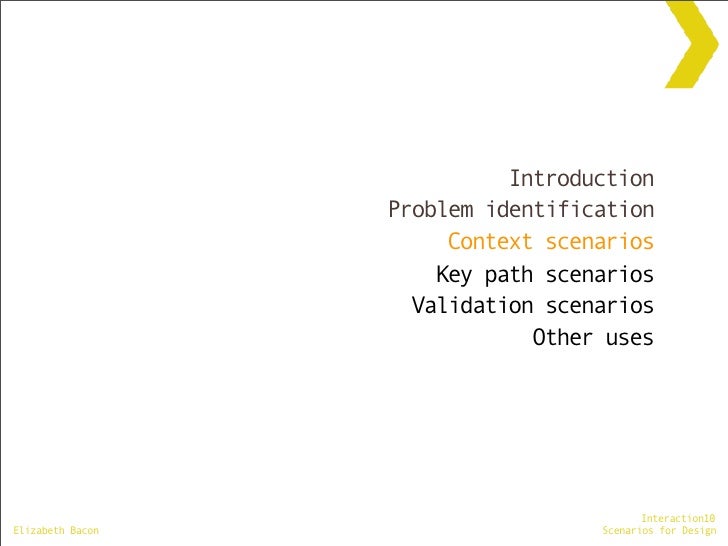 Introduction
Problem identification
Context scenarios
Key path scenarios
Validation scenarios
Other uses

Elizabeth Bacon

Interaction10
Scenarios for Design